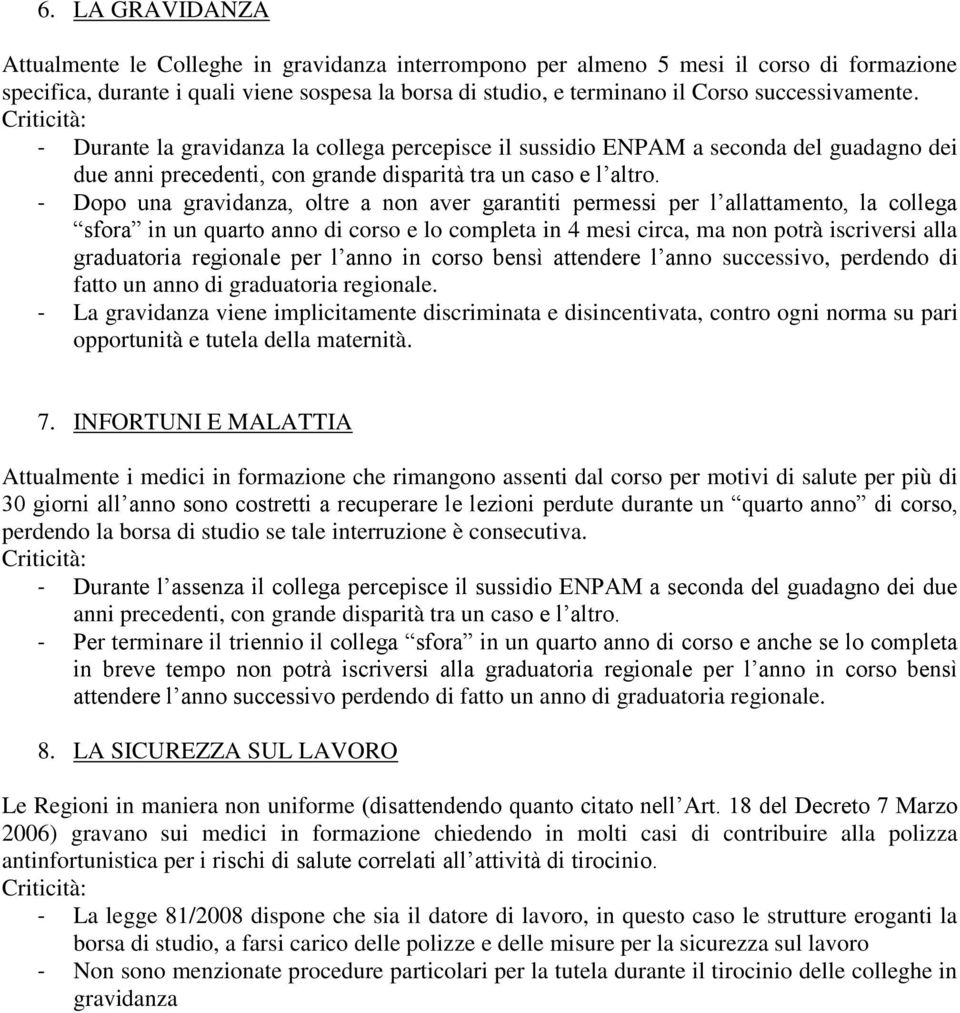 6. LA GRAVIDANZA

Attualmente le Colleghe in gravidanza interrompono per almeno 5 mesi il corso di formazione specifica, durante i quali viene sospesa la borsa di studio, e terminano il Corso successivamente.
Criticità:
- Durante la gravidanza la collega percepisce il sussidio ENPAM a seconda del guadagno dei due anni precedenti, con grande disparità tra un caso e l’altro.
- Dopo una gravidanza, oltre a non aver garantiti permessi per l’allattamento, la collega “sfora” in un quarto anno di corso e lo completa in 4 mesi circa, ma non potrà iscriversi alla graduatoria regionale per l’anno in corso bensì attendere l’anno successivo, perdendo di fatto un anno di graduatoria regionale.
- La gravidanza viene implicitamente discriminata e disincentivata, contro ogni norma su pari opportunità e tutela della maternità.

7. INFORTUNI E MALATTIA

Attualmente i medici in formazione che rimangono assenti dal corso per motivi di salute per più di 30 giorni all’anno sono costretti a recuperare le lezioni perdute durante un “quarto anno” di corso, perdendo la borsa di studio se tale interruzione è consecutiva.
Criticità:
- Durante l’assenza il collega percepisce il sussidio ENPAM a seconda del guadagno dei due anni precedenti, con grande disparità tra un caso e l’altro.
- Per terminare il triennio il collega “sfora” in un quarto anno di corso e anche se lo completa in breve tempo non potrà iscriversi alla graduatoria regionale per l’anno in corso bensì attendere l’anno successivo perdendo di fatto un anno di graduatoria regionale.

8. LA SICUREZZA SUL LAVORO

Le Regioni in maniera non uniforme (disattendendo quanto citato nell’Art. 18 del Decreto 7 Marzo 2006) gravano sui medici in formazione chiedendo in molti casi di contribuire alla polizza antinfortunistica per i rischi di salute correlati all’attività di tirocinio.
Criticità:
- La legge 81/2008 dispone che sia il datore di lavoro, in questo caso le strutture eroganti la borsa di studio, a farsi carico delle polizze e delle misure per la sicurezza sul lavoro
- Non sono menzionate procedure particolari per la tutela durante il tirocinio delle colleghe in gravidanza